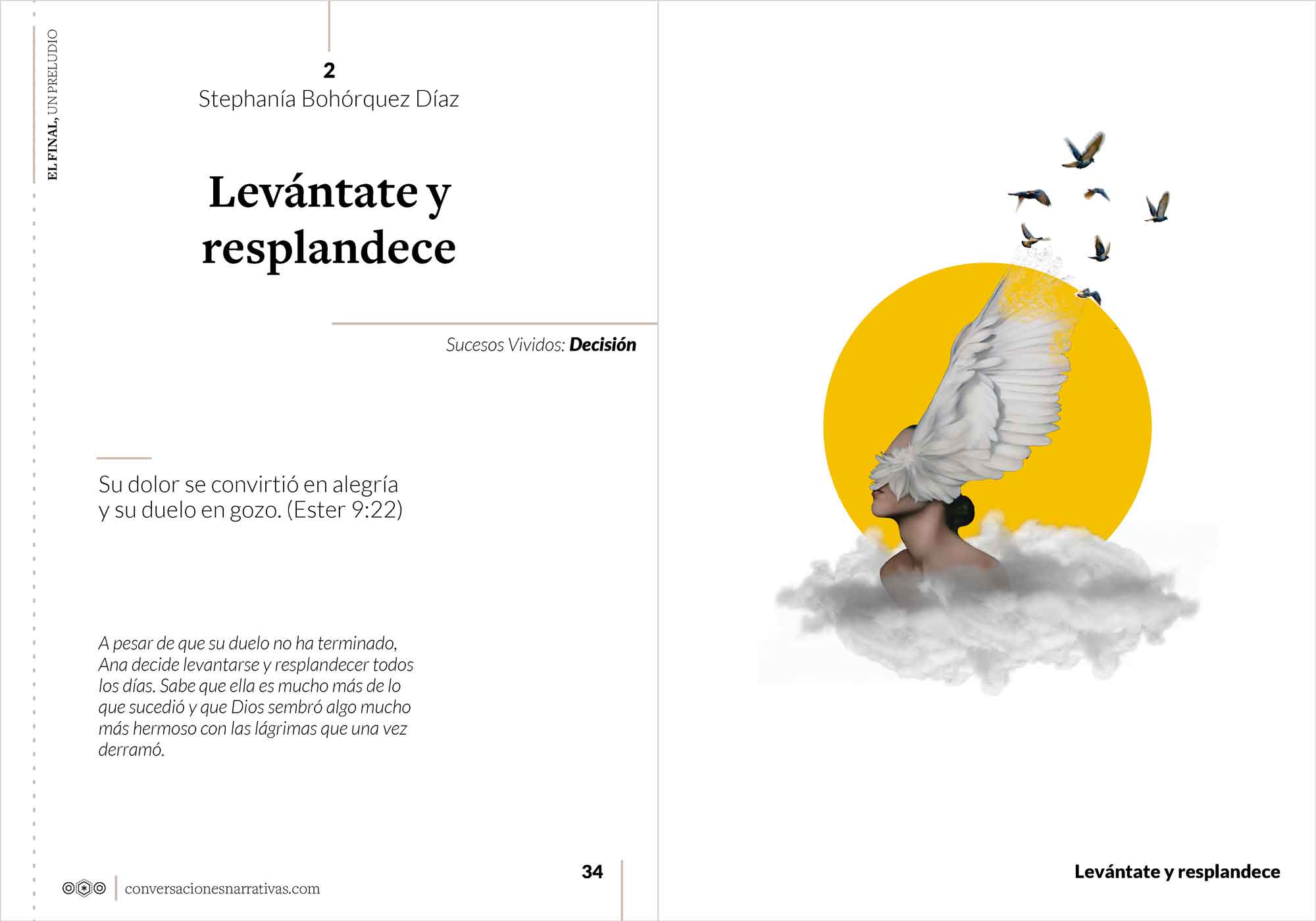 EL FINAL, UN PRELUDIO

2
Stephanía Bohórquez Díaz

Levántate y resplandece

Sucesos Vividos: Decisión

Su dolor se convirtió en alegría y su duelo en gozo. (Ester 9:22)

A pesar de que su duelo no ha terminado, Ana decide levantarse y resplandecer todos los días. Sabe que ella es mucho más de lo que sucedió y que Dios sembró algo mucho más hermoso con las lágrimas que una vez derramó.

conversacionesnarrativas.com

34

Levántate y resplandece